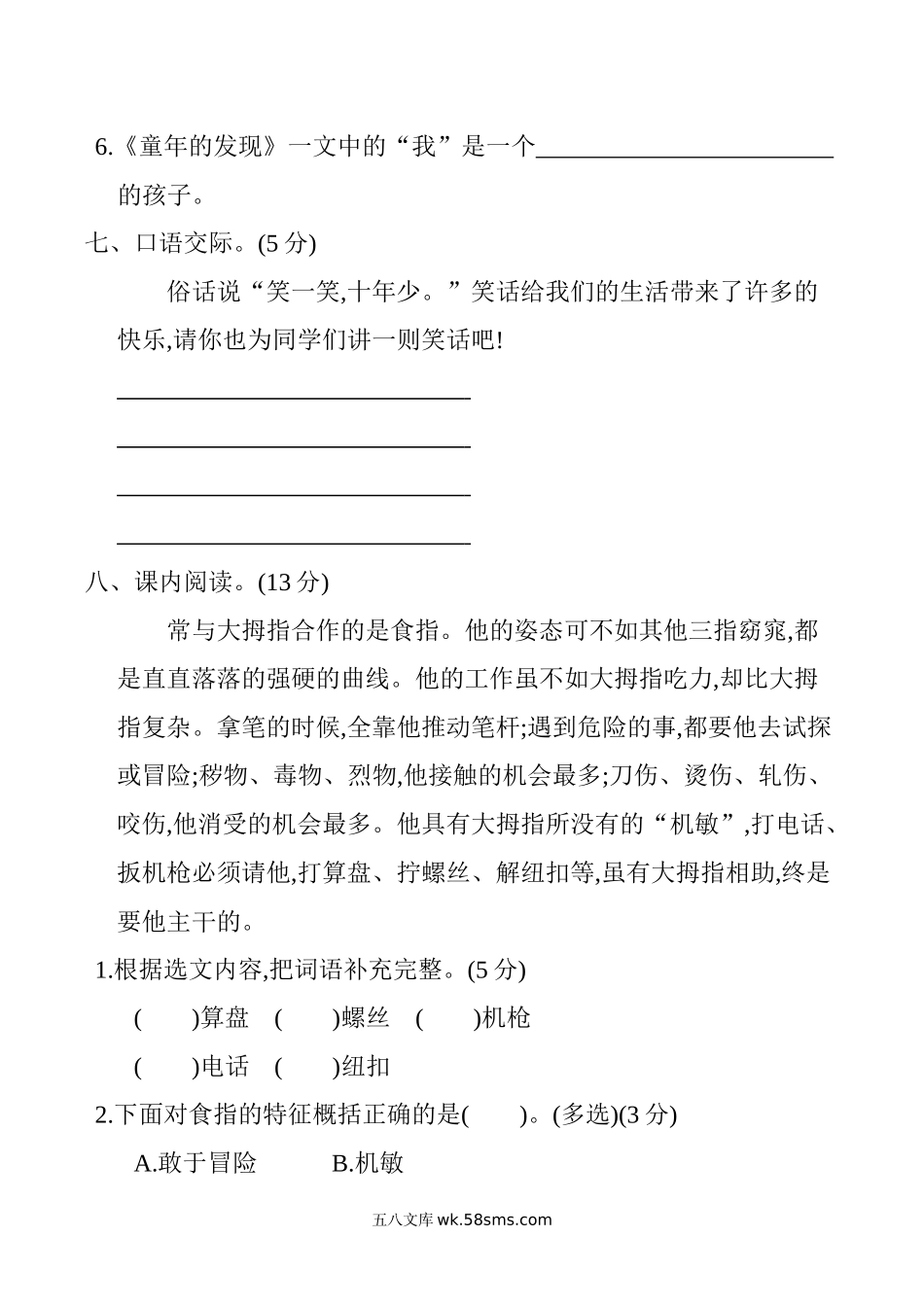 6.《童年的发现》一文中的“我”是一个________________________的孩子。

七、口语交际。(5 分)

俗话说“笑一笑,十年少。”笑话给我们的生活带来了许多的快乐,请你也为同学们讲一则笑话吧!

____________________________

____________________________

____________________________

____________________________

八、课内阅读。(13 分)

常与大拇指合作的是食指。他的姿态可不如其他三指窈窕,都是直直落落的强硬的曲线。他的工作虽不如大拇指吃力,却比大拇指复杂。拿笔的时候,全靠他推动笔杆;遇到危险的事,都要他去试探或冒险;秽物、毒物、烈物,他接触的机会最多;刀伤、烫伤、轧伤、咬伤,他消受的机会最多。他具有大拇指所没有的“机敏”,打电话、扳机枪必须请他,打算盘、拧螺丝、解纽扣等,虽有大拇指相助,终是要他主干的。

1.根据选文内容,把词语补充完整。(5 分)

(　　)算盘　(　　)螺丝　(　　)机枪

(　　)电话　(　　)纽扣

2.下面对食指的特征概括正确的是(　　)。(多选)(3 分)

A.敢于冒险　　B.机敏

五八文库 wk.58sms.com